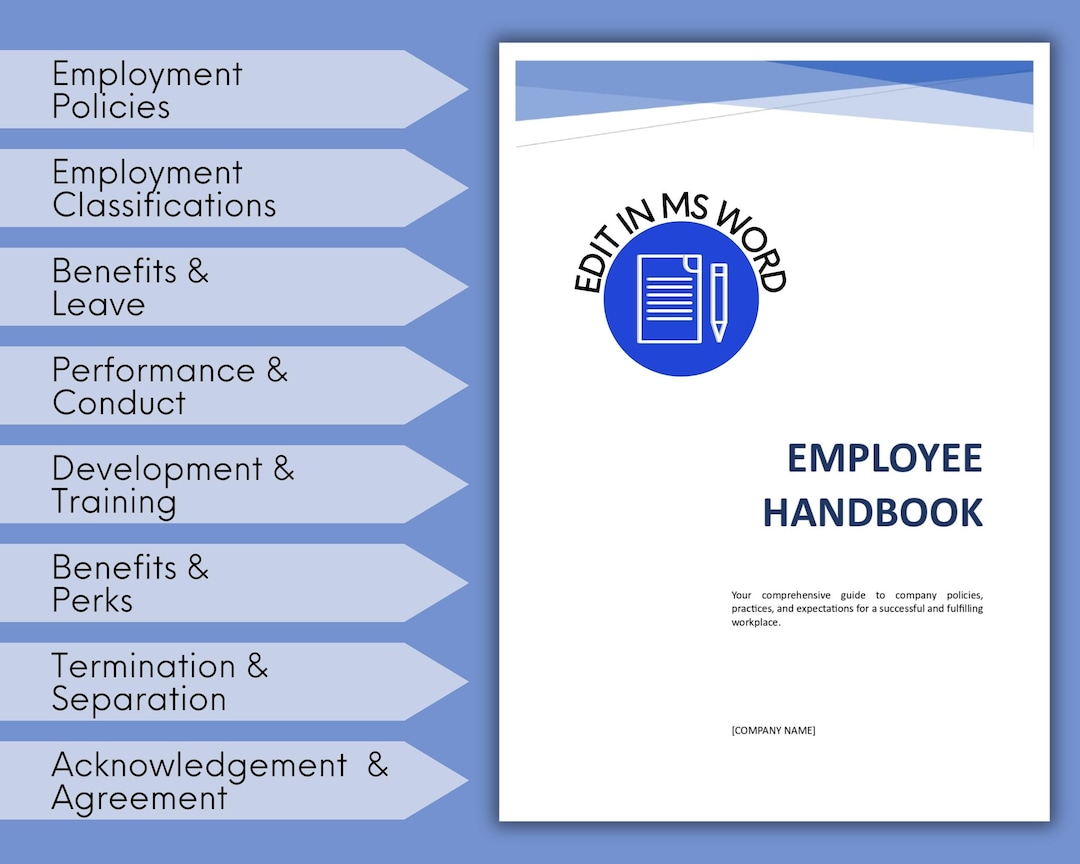 Employment Policies

Employment Classifications

Benefits & Leave

Performance & Conduct

Development & Training

Benefits & Perks

Termination & Separation

Acknowledgement & Agreement

EDIT IN MS WORD

EMPLOYEE HANDBOOK

Your comprehensive guide to company policies, practices, and expectations for a successful and fulfilling workplace.

[COMPANY NAME]